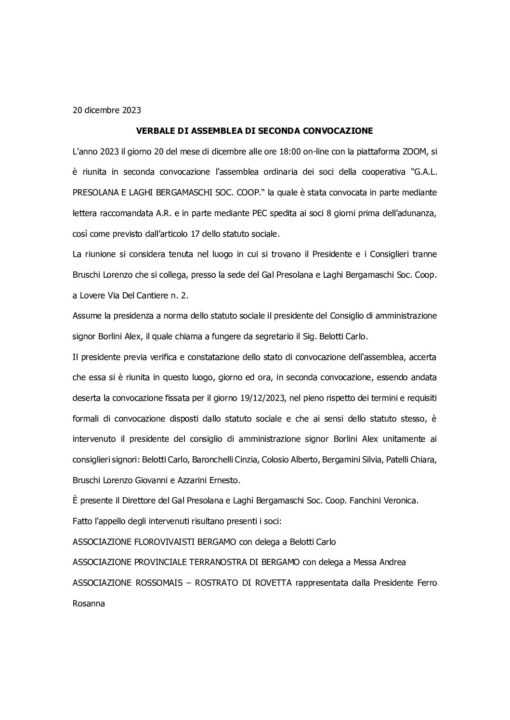 20 dicembre 2023

VERBALE DI ASSEMBLEA DI SECONDA CONVOCAZIONE

L'anno 2023 il giorno 20 del mese di dicembre alle ore 18:00 on-line con la piattaforma ZOOM, si è riunita in seconda convocazione l'assemblea ordinaria dei soci della cooperativa "G.A.L. PRESOLANA E LAGHI BERGAMASCHI SOC. COOP." la quale è stata convocata in parte mediante lettera raccomandata A.R. e in parte mediante PEC spedita ai soci 8 giorni prima dell'adunanza, così come previsto dall'articolo 17 dello statuto sociale.

La riunione si considera tenuta nel luogo in cui si trovano il Presidente e i Consiglieri tranne Bruschi Lorenzo che si collega, presso la sede del Gal Presolana e Laghi Bergamaschi Soc. Coop. a Lovere Via Del Cantiere n. 2.

Assume la presidenza a norma dello statuto sociale il presidente del Consiglio di amministrazione signor Borlini Alex, il quale chiama a fungere da segretario il Sig. Belotti Carlo.

Il presidente previa verifica e constatazione dello stato di convocazione dell'assemblea, accerta che essa si è riunita in questo luogo, giorno ed ora, in seconda convocazione, essendo andata deserta la convocazione fissata per il giorno 19/12/2023, nel pieno rispetto dei termini e requisiti formali di convocazione disposti dallo statuto sociale e che ai sensi dello statuto stesso, è intervenuto il presidente del consiglio di amministrazione signor Borlini Alex unitamente ai consiglieri signori: Belotti Carlo, Baronchelli Cinzia, Colosio Alberto, Bergamini Silvia, Patelli Chiara, Bruschi Lorenzo Giovanni e Azzarini Ernesto.

È presente il Direttore del Gal Presolana e Laghi Bergamaschi Soc. Coop. Fanchini Veronica.

Fatto l'appello degli intervenuti risultano presenti i soci:

ASSOCIAZIONE FLOROVIVAISTI BERGAMO con delega a Belotti Carlo

ASSOCIAZIONE PROVINCIALE TERRANOSTRA DI BERGAMO con delega a Messa Andrea

ASSOCIAZIONE ROSSOMAIS – ROSTRATO DI ROVETTA rappresentata dalla Presidente Ferro Rosanna